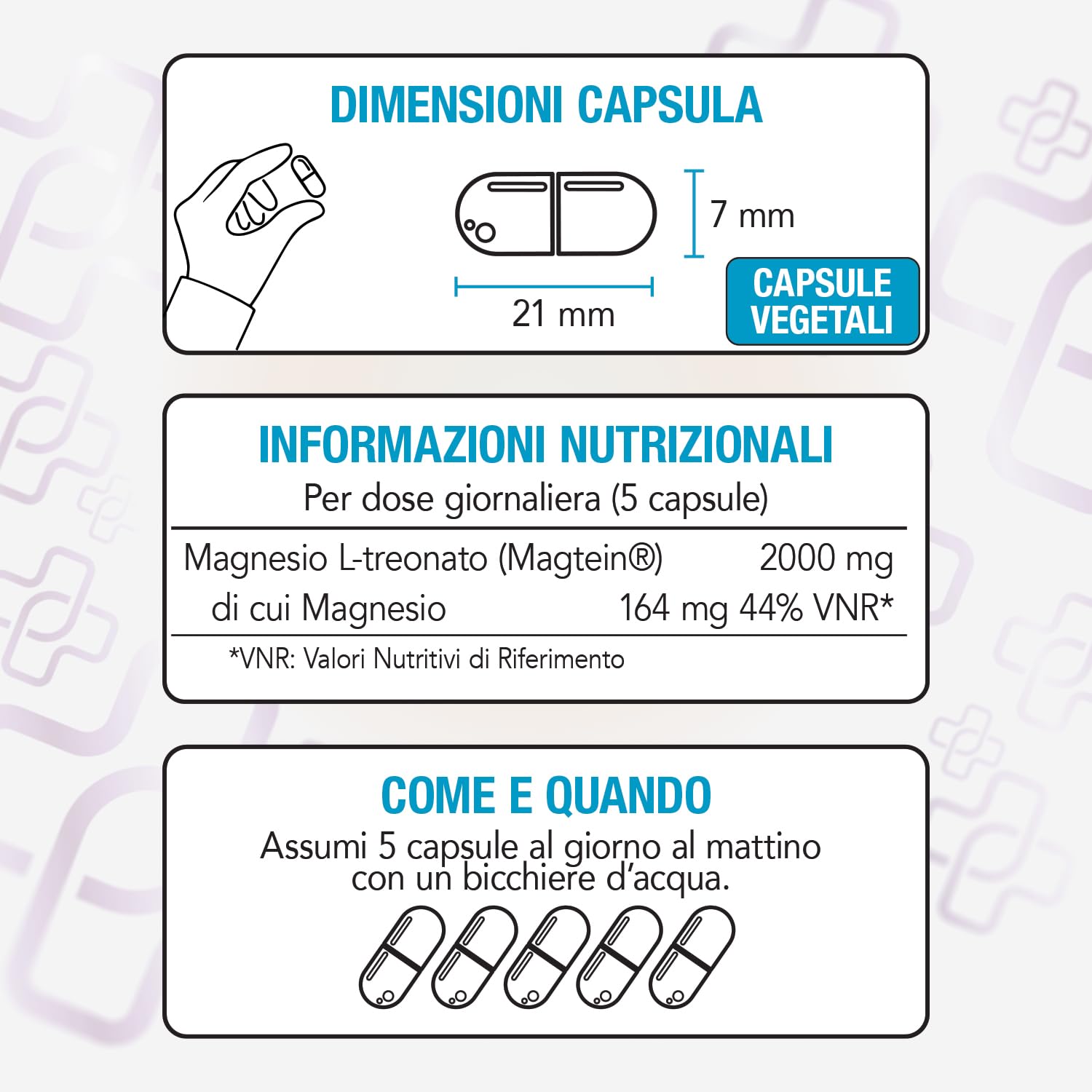 DIMENSIONI CAPSULA

7 mm

21 mm

CAPSULE VEGETALI

INFORMAZIONI NUTRIZIONALI

Per dose giornaliera (5 capsule)

| Magnesio L-treonato (Magtein®) | 2000 mg |
|---|---|
| di cui Magnesio | 164 mg 44% VNR* |

*VNR: Valori Nutritivi di Riferimento

COME E QUANDO

Assumi 5 capsule al giorno al mattino con un bicchiere d'acqua.